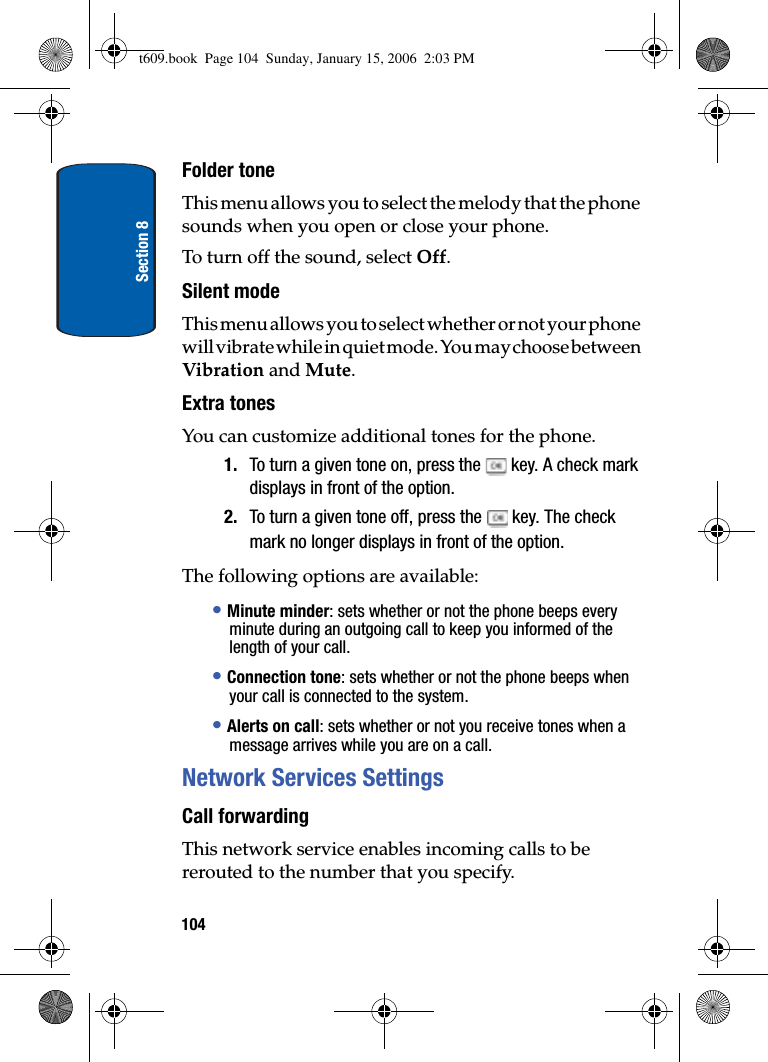 t609.book Page 104 Sunday, January 15, 2006 2:03 PM

Section 8

Folder tone

This menu allows you to select the melody that the phone sounds when you open or close your phone.

To turn off the sound, select Off.

Silent mode

This menu allows you to select whether or not your phone will vibrate while in quiet mode. You may choose between Vibration and Mute.

Extra tones

You can customize additional tones for the phone.

1. To turn a given tone on, press the key. A check mark displays in front of the option.

2. To turn a given tone off, press the key. The check mark no longer displays in front of the option.

The following options are available:

• Minute minder: sets whether or not the phone beeps every minute during an outgoing call to keep you informed of the length of your call.

• Connection tone: sets whether or not the phone beeps when your call is connected to the system.

• Alerts on call: sets whether or not you receive tones when a message arrives while you are on a call.

Network Services Settings

Call forwarding

This network service enables incoming calls to be rerouted to the number that you specify.

104